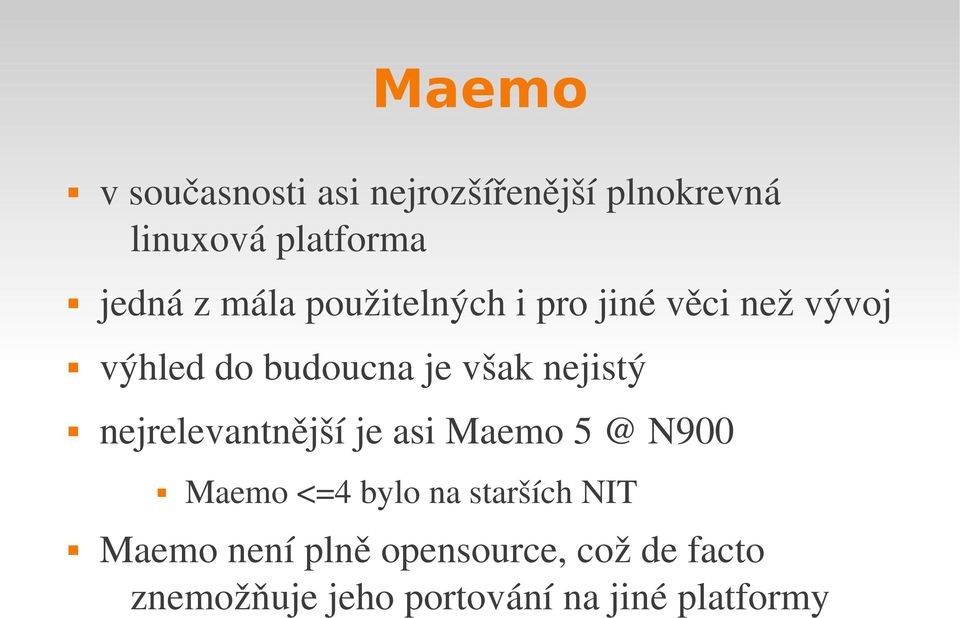 Maemo

▪ v současnosti asi nejrozšířenější plnokrevná linuxová platforma

▪ jedná z mála použitelných i pro jiné věci než vývoj

▪ výhled do budoucna je však nejistý

▪ nejrelevantnější je asi Maemo 5 @ N900

▪ Maemo <=4 bylo na starších NIT

▪ Maemo není plně opensource, což de facto znemožňuje jeho portování na jiné platformy